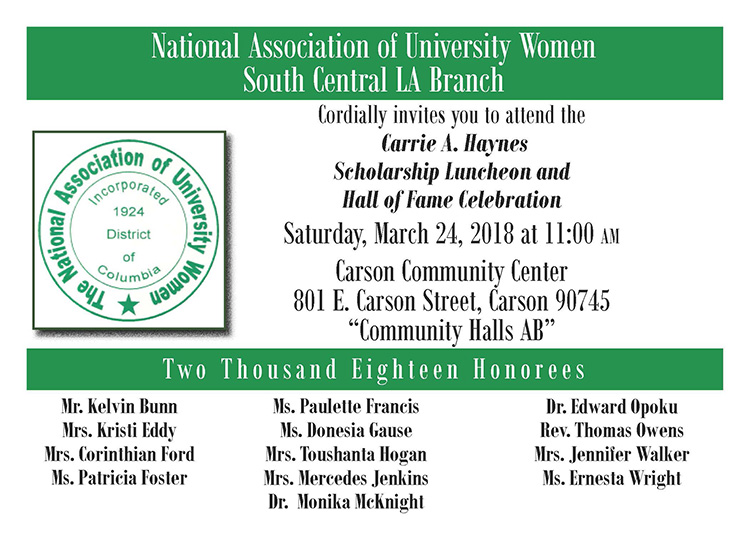 National Association of University Women
South Central LA Branch

The National Association of University Women
Incorporated
1924
District
of
Columbia

Cordially invites you to attend the
Carrie A. Haynes
Scholarship Luncheon and
Hall of Fame Celebration
Saturday, March 24, 2018 at 11:00 AM
Carson Community Center
801 E. Carson Street, Carson 90745
"Community Halls AB"

Two Thousand Eighteen Honorees

Mr. Kelvin Bunn
Mrs. Kristi Eddy
Mrs. Corinthian Ford
Ms. Patricia Foster

Ms. Paulette Francis
Ms. Donesia Gause
Mrs. Toushanta Hogan
Mrs. Mercedes Jenkins
Dr. Monika McKnight

Dr. Edward Opoku
Rev. Thomas Owens
Mrs. Jennifer Walker
Ms. Ernesta Wright